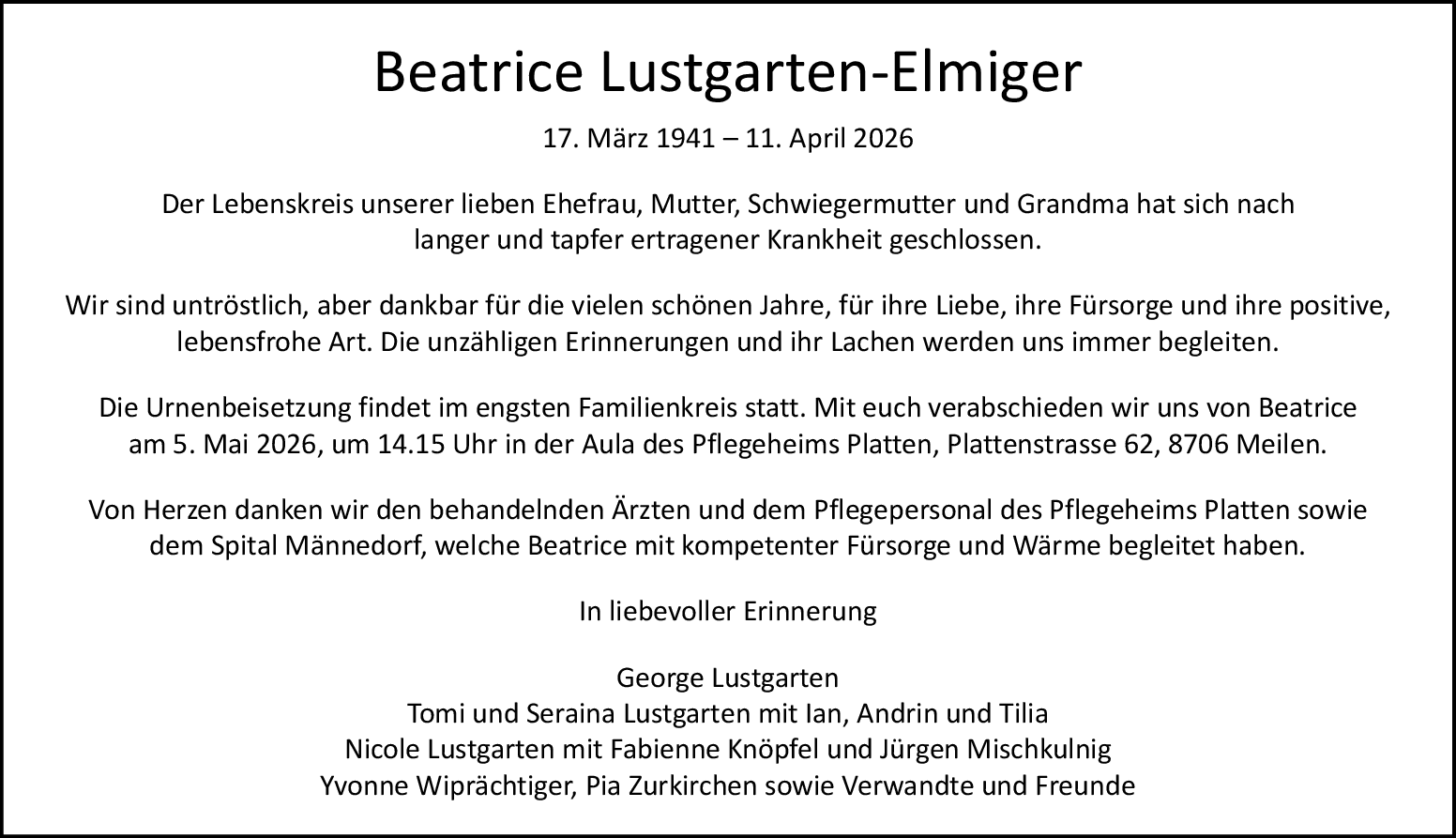 Beatrice Lustgarten-Elmiger

17. März 1941 – 11. April 2026

Der Lebenskreis unserer lieben Ehefrau, Mutter, Schwiegermutter und Grandma hat sich nach langer und tapfer ertragener Krankheit geschlossen.

Wir sind untröstlich, aber dankbar für die vielen schönen Jahre, für ihre Liebe, ihre Fürsorge und ihre positive, lebensfrohe Art. Die unzähligen Erinnerungen und ihr Lachen werden uns immer begleiten.

Die Urnenbeisetzung findet im engsten Familienkreis statt. Mit euch verabschieden wir uns von Beatrice am 5. Mai 2026, um 14.15 Uhr in der Aula des Pflegeheims Platten, Plattenstrasse 62, 8706 Meilen.

Von Herzen danken wir den behandelnden Ärzten und dem Pflegepersonal des Pflegeheims Platten sowie dem Spital Männedorf, welche Beatrice mit kompetenter Fürsorge und Wärme begleitet haben.

In liebevoller Erinnerung

George Lustgarten
Tomi und Seraina Lustgarten mit Ian, Andrin und Tilia
Nicole Lustgarten mit Fabienne Knöpfel und Jürgen Mischkulnig
Yvonne Wiprächtiger, Pia Zurkirchen sowie Verwandte und Freunde